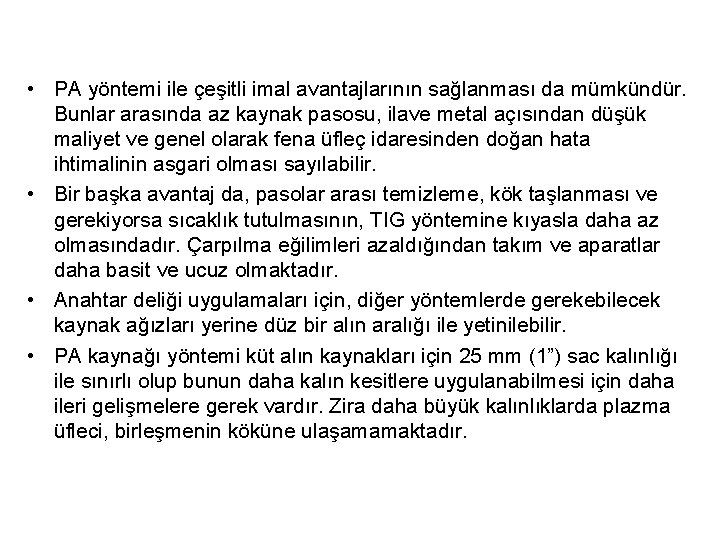 • PA yöntemi ile çeşitli imal avantajlarının sağlanması da mümkündür. Bunlar arasında az kaynak pasosu, ilave metal açısından düşük maliyet ve genel olarak fena üfleç idaresinden doğan hata ihtimalinin asgari olması sayılabilir.

• Bir başka avantaj da, pasolar arası temizleme, kök taşlanması ve gerekiyorsa sıcaklık tutulmasının, TIG yöntemine kıyasla daha az olmasındadır. Çarpılma eğilimleri azaldığından takım ve aparatlar daha basit ve ucuz olmaktadır.

• Anahtar deliği uygulamaları için, diğer yöntemlerde gerekebilecek kaynak ağızları yerine düz bir alın aralığı ile yetinilebilir.

• PA kaynağı yöntemi küt alın kaynakları için 25 mm (1”) sac kalınlığı ile sınırlı olup bunun daha kalın kesitlere uygulanabilmesi için daha ileri gelişmelere gerek vardır. Zira daha büyük kalınlıklarda plazma üfleci, birleşmenin köküne ulaşamamaktadır.